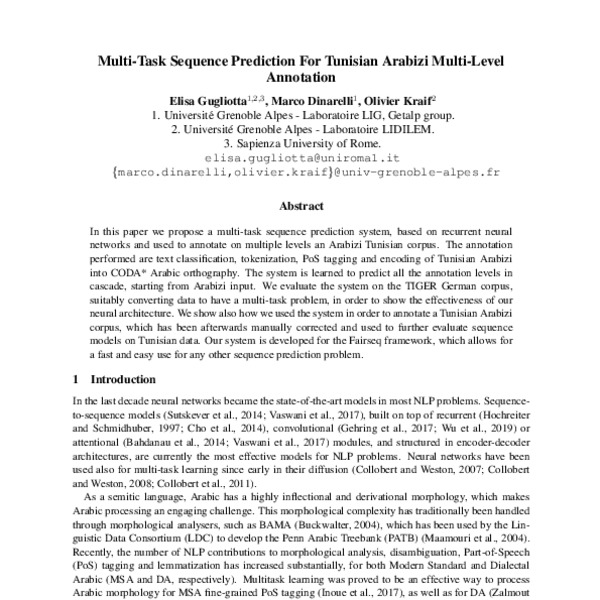 Multi-Task Sequence Prediction For Tunisian Arabizi Multi-Level Annotation

Elisa Gugliotta$^{1,2,3}$, Marco Dinarelli$^{1}$, Olivier Kraif$^{2}$
1. Université Grenoble Alpes - Laboratoire LIG, Getalp group.
2. Université Grenoble Alpes - Laboratoire LIDILEM.
3. Sapienza University of Rome.
elisa.gugliotta@uniroma1.it
{marco.dinarelli,olivier.kraif}@univ-grenoble-alpes.fr

Abstract

In this paper we propose a multi-task sequence prediction system, based on recurrent neural networks and used to annotate on multiple levels an Arabizi Tunisian corpus. The annotation performed are text classification, tokenization, PoS tagging and encoding of Tunisian Arabizi into CODA* Arabic orthography. The system is learned to predict all the annotation levels in cascade, starting from Arabizi input. We evaluate the system on the TIGER German corpus, suitably converting data to have a multi-task problem, in order to show the effectiveness of our neural architecture. We show also how we used the system in order to annotate a Tunisian Arabizi corpus, which has been afterwards manually corrected and used to further evaluate sequence models on Tunisian data. Our system is developed for the Fairseq framework, which allows for a fast and easy use for any other sequence prediction problem.

1 Introduction

In the last decade neural networks became the state-of-the-art models in most NLP problems. Sequence-to-sequence models (Sutskever et al., 2014; Vaswani et al., 2017), built on top of recurrent (Hochreiter and Schmidhuber, 1997; Cho et al., 2014), convolutional (Gehring et al., 2017; Wu et al., 2019) or attentional (Bahdanau et al., 2014; Vaswani et al., 2017) modules, and structured in encoder-decoder architectures, are currently the most effective models for NLP problems. Neural networks have been used also for multi-task learning since early in their diffusion (Collobert and Weston, 2007; Collobert and Weston, 2008; Collobert et al., 2011).

As a semitic language, Arabic has a highly inflectional and derivational morphology, which makes Arabic processing an engaging challenge. This morphological complexity has traditionally been handled through morphological analysers, such as BAMA (Buckwalter, 2004), which has been used by the Linguistic Data Consortium (LDC) to develop the Penn Arabic Treebank (PATB) (Maamouri et al., 2004). Recently, the number of NLP contributions to morphological analysis, disambiguation, Part-of-Speech (PoS) tagging and lemmatization has increased substantially, for both Modern Standard and Dialectal Arabic (MSA and DA, respectively). Multitask learning was proved to be an effective way to process Arabic morphology for MSA fine-grained PoS tagging (Inoue et al., 2017), as well as for DA (Zalmout